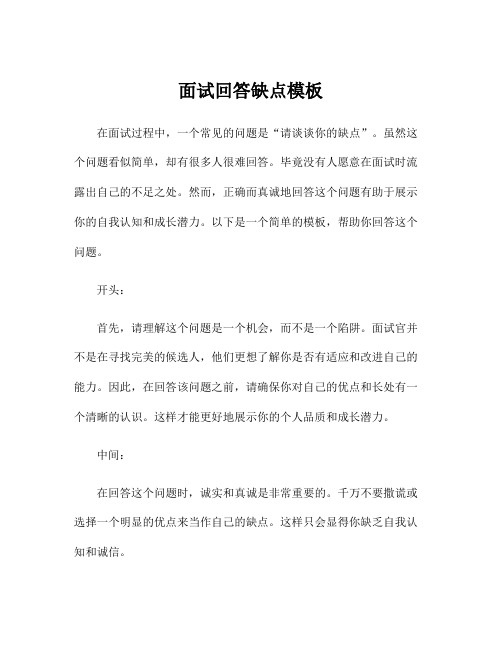 面试回答缺点模板

在面试过程中，一个常见的问题是“请谈谈你的缺点”。虽然这个问题看似简单，却有很多人很难回答。毕竟没有人愿意在面试时流露出自己的不足之处。然而，正确而真诚地回答这个问题有助于展示你的自我认知和成长潜力。以下是一个简单的模板，帮助你回答这个问题。

开头：

首先，请理解这个问题是一个机会，而不是一个陷阱。面试官并不是在寻找完美的候选人，他们更想了解你是否有适应和改进自己的能力。因此，在回答该问题之前，请确保你对自己的优点和长处有一个清晰的认识。这样才能更好地展示你的个人品质和成长潜力。

中间：

在回答这个问题时，诚实和真诚是非常重要的。千万不要撒谎或选择一个明显的优点来当作自己的缺点。这样只会显得你缺乏自我认知和诚信。